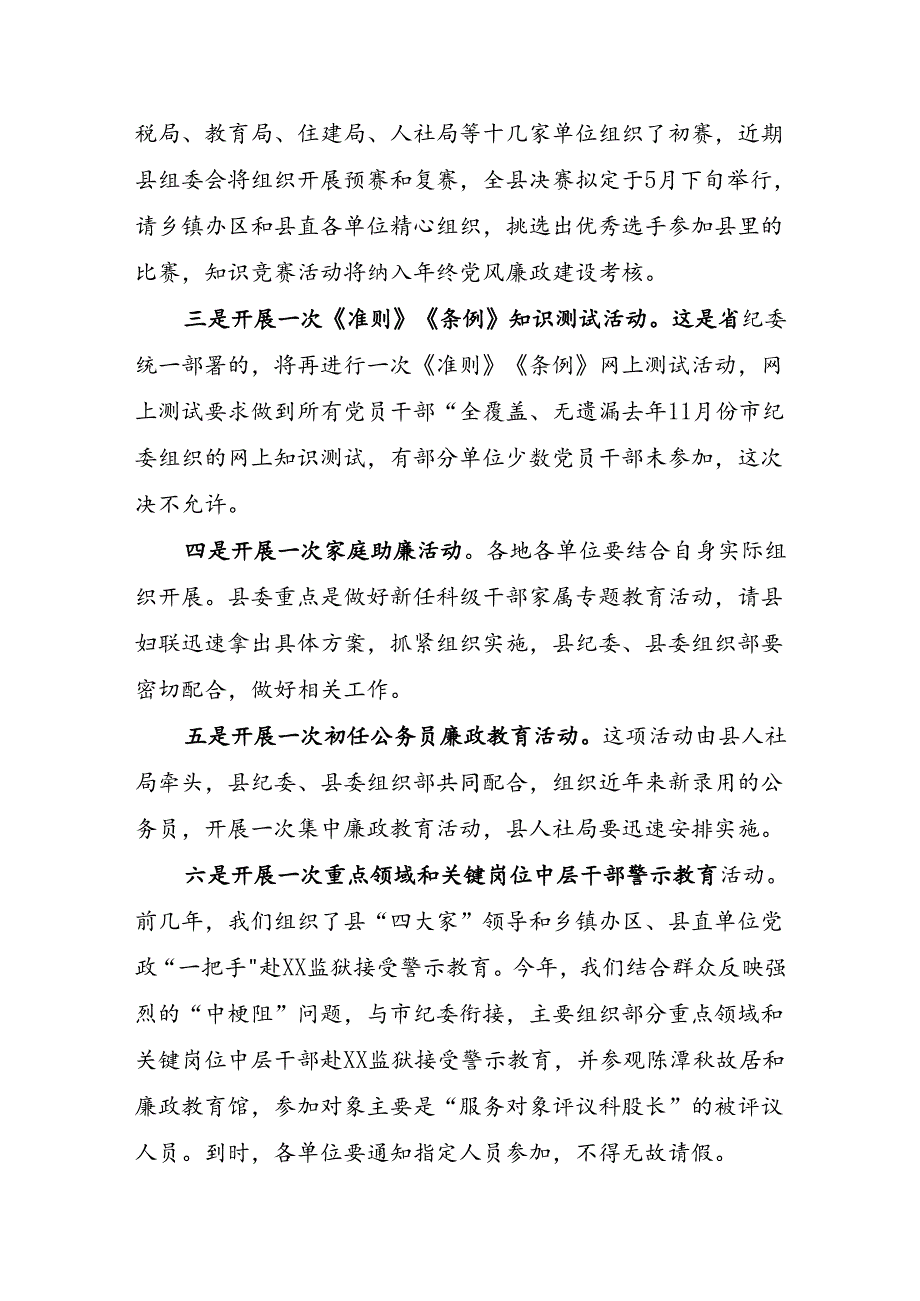 税局、教育局、住建局、人社局等十几家单位组织了初赛，近期县组委会将组织开展预赛和复赛，全县决赛拟定于5月下旬举行，请乡镇办区和县直各单位精心组织，挑选出优秀选手参加县里的比赛，知识竞赛活动将纳入年终党风廉政建设考核。

三是开展一次《准则》《条例》知识测试活动。这是省纪委统一部署的，将再进行一次《准则》《条例》网上测试活动，网上测试要求做到所有党员干部“全覆盖、无遗漏去年11月份市纪委组织的网上知识测试，有部分单位少数党员干部未参加，这次决不允许。

四是开展一次家庭助廉活动。各地各单位要结合自身实际组织开展。县委重点是做好新任科级干部家属专题教育活动，请县妇联迅速拿出具体方案，抓紧组织实施，县纪委、县委组织部要密切配合，做好相关工作。

五是开展一次初任公务员廉政教育活动。这项活动由县人社局牵头，县纪委、县委组织部共同配合，组织近年来新录用的公务员，开展一次集中廉政教育活动，县人社局要迅速安排实施。

六是开展一次重点领域和关键岗位中层干部警示教育活动。前几年，我们组织了县“四大家”领导和乡镇办区、县直单位党政“一把手"赴XX监狱接受警示教育。今年，我们结合群众反映强烈的“中梗阻”问题，与市纪委衔接，主要组织部分重点领域和关键岗位中层干部赴XX监狱接受警示教育，并参观陈潭秋故居和廉政教育馆，参加对象主要是“服务对象评议科股长”的被评议人员。到时，各单位要通知指定人员参加，不得无故请假。